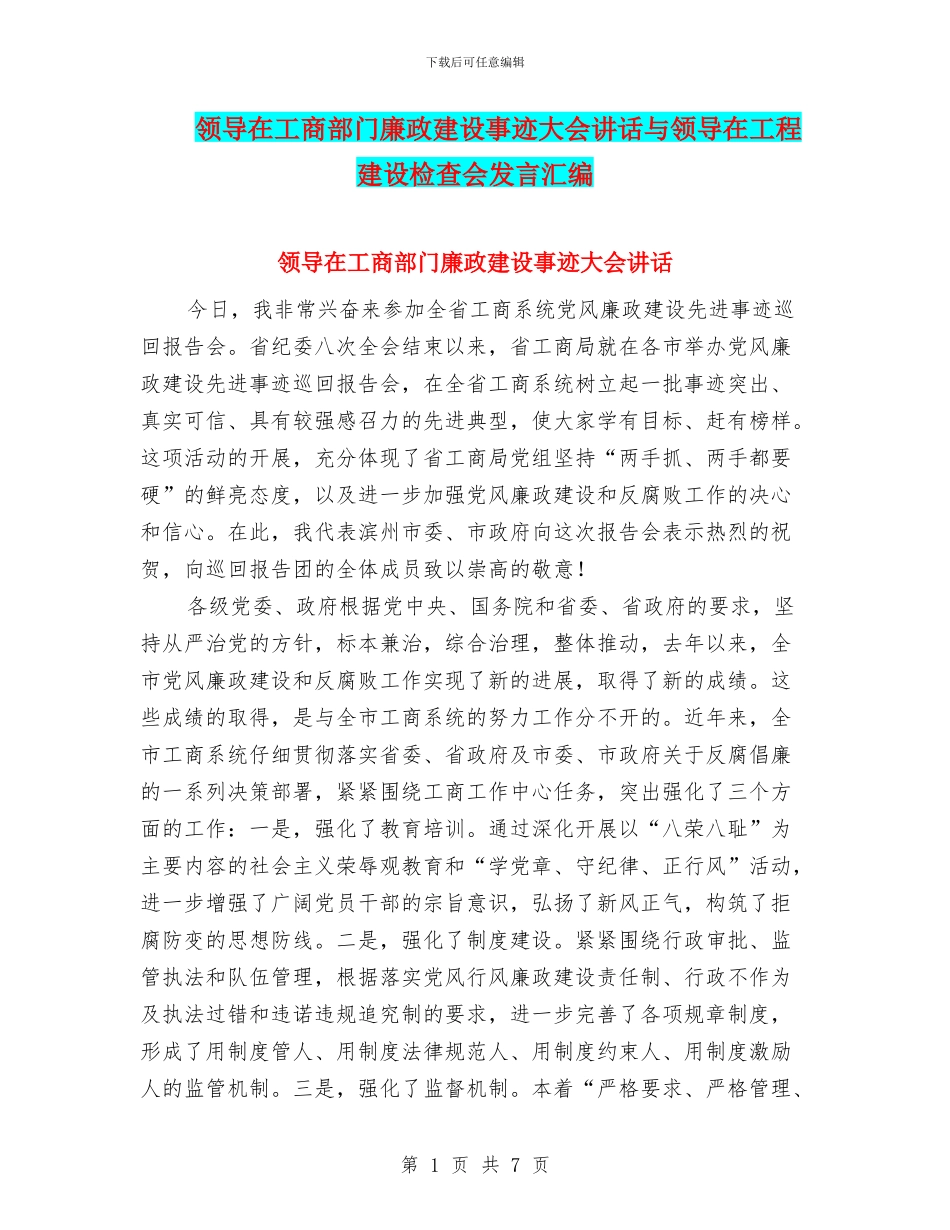 下载后可任意编辑

领导在工商部门廉政建设事迹大会讲话与领导在工程建设检查会发言汇编

领导在工商部门廉政建设事迹大会讲话

今日，我非常兴奋来参加全省工商系统党风廉政建设先进事迹巡回报告会。省纪委八次全会结束以来，省工商局就在各市举办党风廉政建设先进事迹巡回报告会，在全省工商系统树立起一批事迹突出、真实可信、具有较强感召力的先进典型，使大家学有目标、赶有榜样。这项活动的开展，充分体现了省工商局党组坚持“两手抓、两手都要硬”的鲜亮态度，以及进一步加强党风廉政建设和反腐败工作的决心和信心。在此，我代表滨州市委、市政府向这次报告会表示热烈的祝贺，向巡回报告团的全体成员致以崇高的敬意！

各级党委、政府根据党中央、国务院和省委、省政府的要求，坚持从严治党的方针，标本兼治，综合治理，整体推动，去年以来，全市党风廉政建设和反腐败工作实现了新的进展，取得了新的成绩。这些成绩的取得，是与全市工商系统的努力工作分不开的。近年来，全市工商系统仔细贯彻落实省委、省政府及市委、市政府关于反腐倡廉的一系列决策部署，紧紧围绕工商工作中心任务，突出强化了三个方面的工作：一是，强化了教育培训。通过深化开展以“八荣八耻”为主要内容的社会主义荣辱观教育和“学党章、守纪律、正行风”活动，进一步增强了广阔党员干部的宗旨意识，弘扬了新风正气，构筑了拒腐防变的思想防线。二是，强化了制度建设。紧紧围绕行政审批、监管执法和队伍管理，根据落实党风行风廉政建设责任制、行政不作为及执法过错和违诺违规追究制的要求，进一步完善了各项规章制度，形成了用制度管人、用制度法律规范人、用制度约束人、用制度激励人的监管机制。三是，强化了监督机制。本着“严格要求、严格管理、

第 1 页 共 7 页